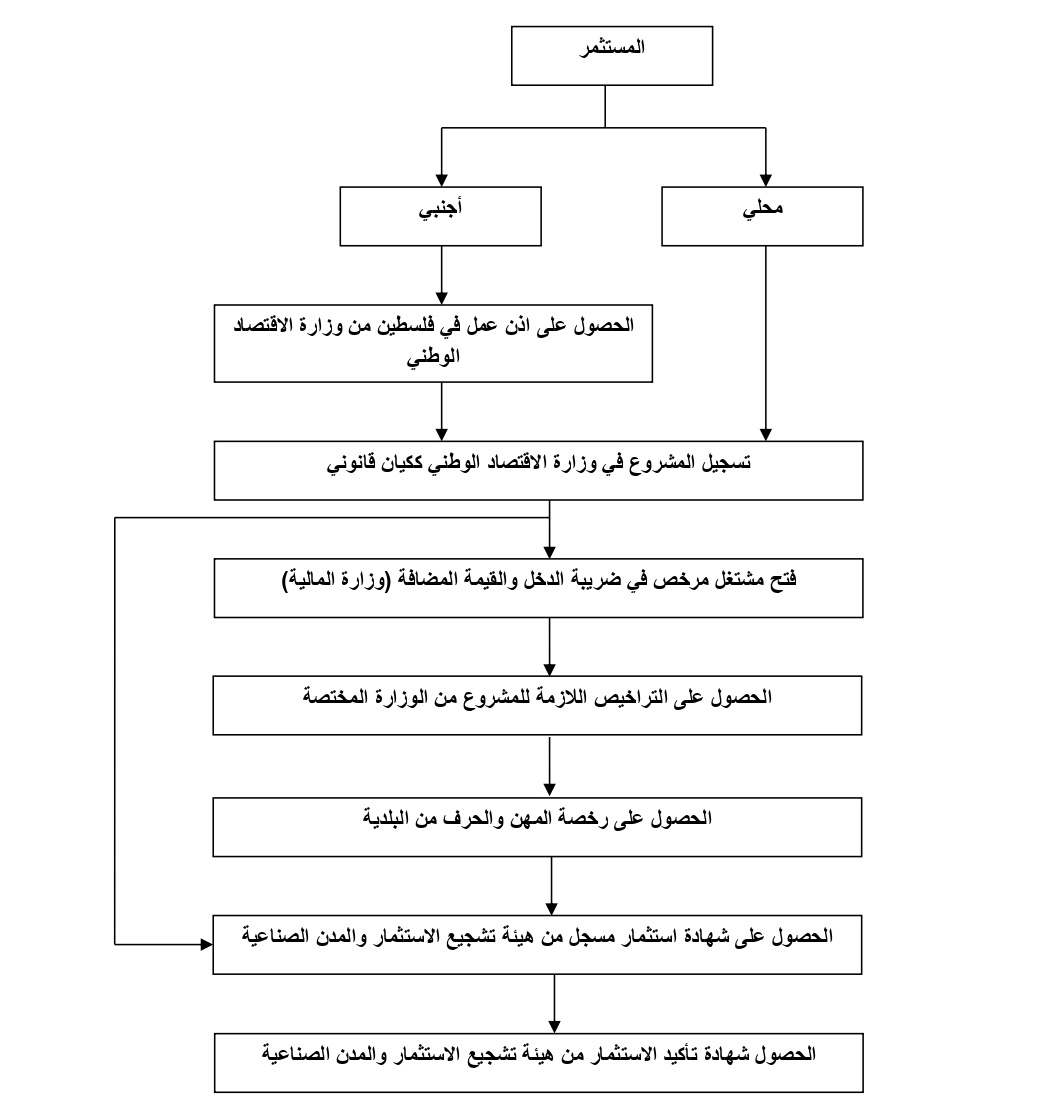 المستثمر

محلي

أجنبي

الحصول على اذن عمل في فلسطين من وزارة الاقتصاد الوطني

تسجيل المشروع في وزارة الاقتصاد الوطني ككيان قانوني

فتح مشتغل مرخص في ضريبة الدخل والقيمة المضافة (وزارة المالية)

الحصول على التراخيص اللازمة للمشروع من الوزارة المختصة

الحصول على رخصة المهن والحرف من البلدية

الحصول على شهادة استثمار مسجل من هيئة تشجيع الاستثمار والمدن الصناعية

الحصول شهادة تأكيد الاستثمار من هيئة تشجيع الاستثمار والمدن الصناعية